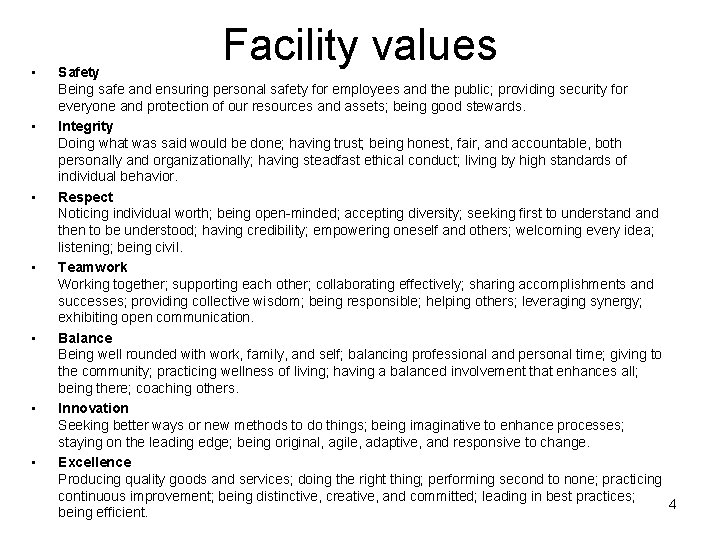 Facility values

• Safety
Being safe and ensuring personal safety for employees and the public; providing security for everyone and protection of our resources and assets; being good stewards.

• Integrity
Doing what was said would be done; having trust; being honest, fair, and accountable, both personally and organizationally; having steadfast ethical conduct; living by high standards of individual behavior.

• Respect
Noticing individual worth; being open-minded; accepting diversity; seeking first to understand and then to be understood; having credibility; empowering oneself and others; welcoming every idea; listening; being civil.

• Teamwork
Working together; supporting each other; collaborating effectively; sharing accomplishments and successes; providing collective wisdom; being responsible; helping others; leveraging synergy; exhibiting open communication.

• Balance
Being well rounded with work, family, and self; balancing professional and personal time; giving to the community; practicing wellness of living; having a balanced involvement that enhances all; being there; coaching others.

• Innovation
Seeking better ways or new methods to do things; being imaginative to enhance processes; staying on the leading edge; being original, agile, adaptive, and responsive to change.

• Excellence
Producing quality goods and services; doing the right thing; performing second to none; practicing continuous improvement; being distinctive, creative, and committed; leading in best practices; being efficient.

4